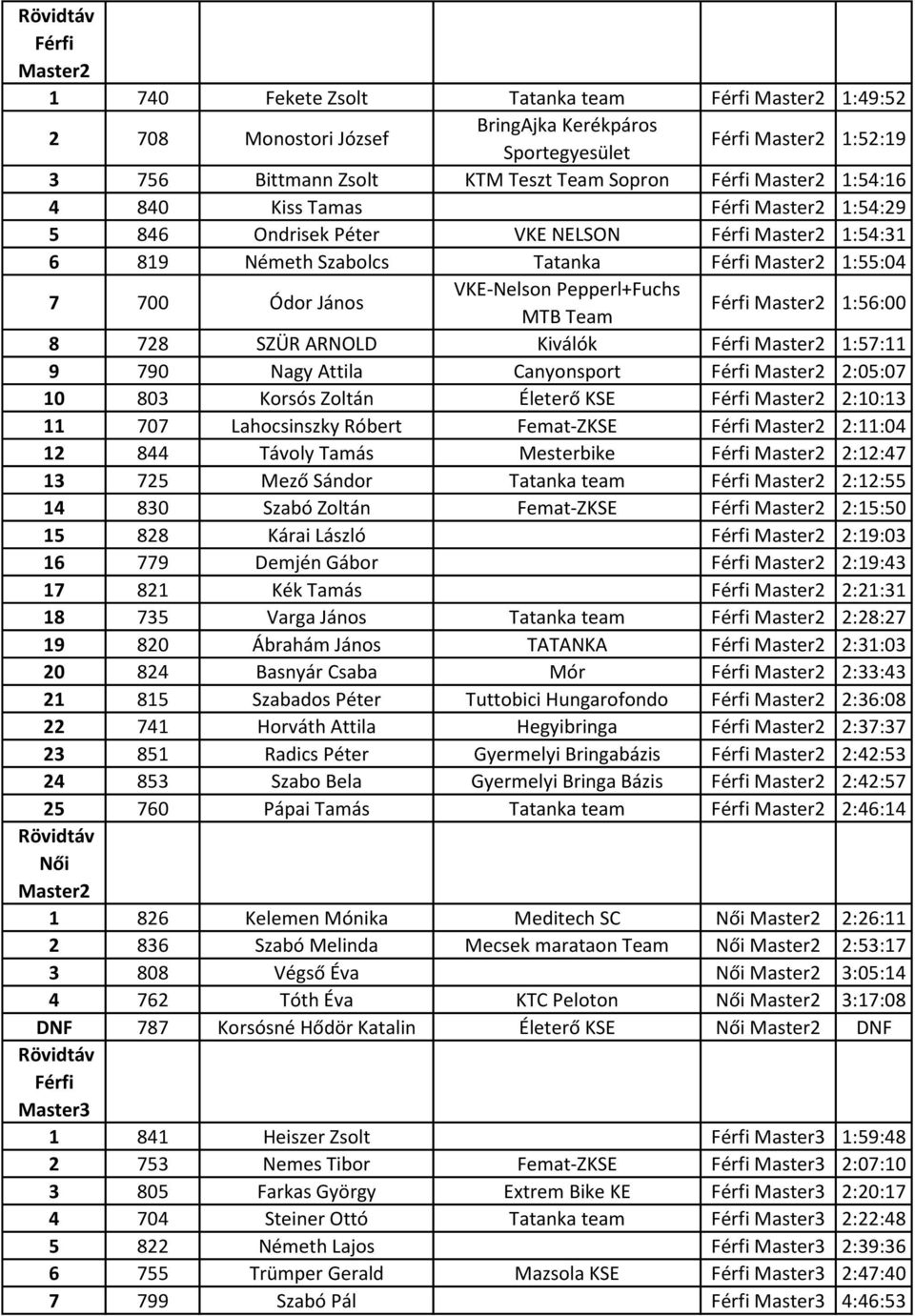 | Rövidtáv Férfi Master2 | | | | | |
|---|---|---|---|---|---|
| 1 | 740 | Fekete Zsolt | Tatanka team | Férfi Master2 | 1:49:52 |
| 2 | 708 | Monostori József | BringAjka Kerékpáros Sportegyesület | Férfi Master2 | 1:52:19 |
| 3 | 756 | Bittmann Zsolt | KTM Teszt Team Sopron | Férfi Master2 | 1:54:16 |
| 4 | 840 | Kiss Tamas | | Férfi Master2 | 1:54:29 |
| 5 | 846 | Ondrisek Péter | VKE NELSON | Férfi Master2 | 1:54:31 |
| 6 | 819 | Németh Szabolcs | Tatanka | Férfi Master2 | 1:55:04 |
| 7 | 700 | Ódor János | VKE-Nelson Pepperl+Fuchs MTB Team | Férfi Master2 | 1:56:00 |
| 8 | 728 | SZÜR ARNOLD | Kiválók | Férfi Master2 | 1:57:11 |
| 9 | 790 | Nagy Attila | Canyonsport | Férfi Master2 | 2:05:07 |
| 10 | 803 | Korsós Zoltán | Életerő KSE | Férfi Master2 | 2:10:13 |
| 11 | 707 | Lahocsinszky Róbert | Femat-ZKSE | Férfi Master2 | 2:11:04 |
| 12 | 844 | Távoly Tamás | Mesterbike | Férfi Master2 | 2:12:47 |
| 13 | 725 | Mező Sándor | Tatanka team | Férfi Master2 | 2:12:55 |
| 14 | 830 | Szabó Zoltán | Femat-ZKSE | Férfi Master2 | 2:15:50 |
| 15 | 828 | Kárai László | | Férfi Master2 | 2:19:03 |
| 16 | 779 | Demjén Gábor | | Férfi Master2 | 2:19:43 |
| 17 | 821 | Kék Tamás | | Férfi Master2 | 2:21:31 |
| 18 | 735 | Varga János | Tatanka team | Férfi Master2 | 2:28:27 |
| 19 | 820 | Ábrahám János | TATANKA | Férfi Master2 | 2:31:03 |
| 20 | 824 | Basnyár Csaba | Mór | Férfi Master2 | 2:33:43 |
| 21 | 815 | Szabados Péter | Tuttobici Hungarofondo | Férfi Master2 | 2:36:08 |
| 22 | 741 | Horváth Attila | Hegyibringa | Férfi Master2 | 2:37:37 |
| 23 | 851 | Radics Péter | Gyermelyi Bringabázis | Férfi Master2 | 2:42:53 |
| 24 | 853 | Szabo Bela | Gyermelyi Bringa Bázis | Férfi Master2 | 2:42:57 |
| 25 | 760 | Pápai Tamás | Tatanka team | Férfi Master2 | 2:46:14 |
| Rövidtáv Női Master2 | | | | | |
| 1 | 826 | Kelemen Mónika | Meditech SC | Női Master2 | 2:26:11 |
| 2 | 836 | Szabó Melinda | Mecsek marataon Team | Női Master2 | 2:53:17 |
| 3 | 808 | Végső Éva | | Női Master2 | 3:05:14 |
| 4 | 762 | Tóth Éva | KTC Peloton | Női Master2 | 3:17:08 |
| DNF | 787 | Korsósné Hődör Katalin | Életerő KSE | Női Master2 | DNF |
| Rövidtáv Férfi Master3 | | | | | |
| 1 | 841 | Heiszer Zsolt | | Férfi Master3 | 1:59:48 |
| 2 | 753 | Nemes Tibor | Femat-ZKSE | Férfi Master3 | 2:07:10 |
| 3 | 805 | Farkas György | Extrem Bike KE | Férfi Master3 | 2:20:17 |
| 4 | 704 | Steiner Ottó | Tatanka team | Férfi Master3 | 2:22:48 |
| 5 | 822 | Németh Lajos | | Férfi Master3 | 2:39:36 |
| 6 | 755 | Trümper Gerald | Mazsola KSE | Férfi Master3 | 2:47:40 |
| 7 | 799 | Szabó Pál | | Férfi Master3 | 4:46:53 |